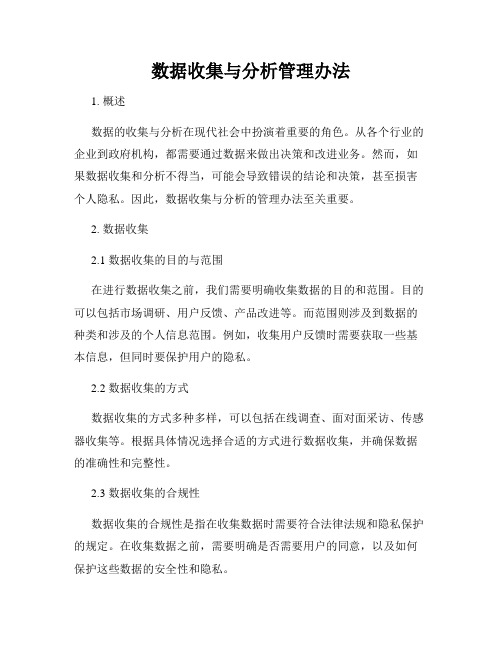 数据收集与分析管理办法

1. 概述

数据的收集与分析在现代社会中扮演着重要的角色。从各个行业的企业到政府机构，都需要通过数据来做出决策和改进业务。然而，如果数据收集和分析不得当，可能会导致错误的结论和决策，甚至损害个人隐私。因此，数据收集与分析的管理办法至关重要。

2. 数据收集

2.1 数据收集的目的与范围

在进行数据收集之前，我们需要明确收集数据的目的和范围。目的可以包括市场调研、用户反馈、产品改进等。而范围则涉及到数据的种类和涉及的个人信息范围。例如，收集用户反馈时需要获取一些基本信息，但同时要保护用户的隐私。

2.2 数据收集的方式

数据收集的方式多种多样，可以包括在线调查、面对面采访、传感器收集等。根据具体情况选择合适的方式进行数据收集，并确保数据的准确性和完整性。

2.3 数据收集的合规性

数据收集的合规性是指在收集数据时需要符合法律法规和隐私保护的规定。在收集数据之前，需要明确是否需要用户的同意，以及如何保护这些数据的安全性和隐私。